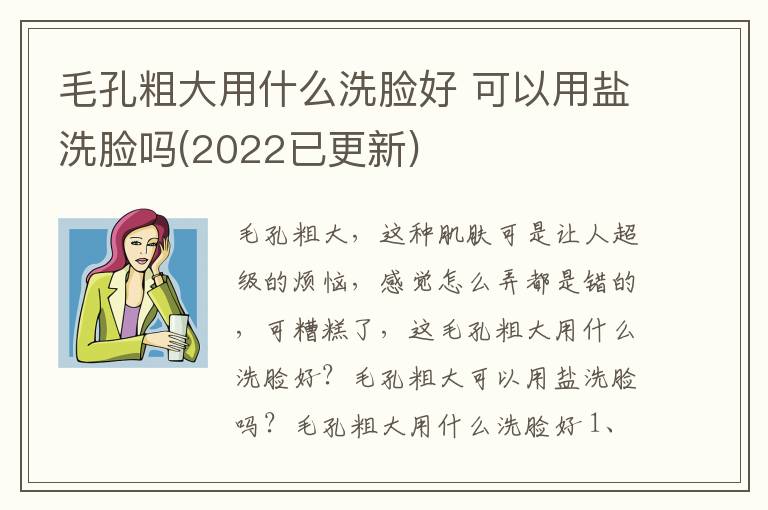 毛孔粗大用什么洗脸好 可以用盐洗脸吗(2022已更新)

毛孔粗大，这种肌肤可是让人超级的烦恼，感觉怎么弄都是错的，可糟糕了，这毛孔粗大用什么洗脸好？毛孔粗大可以用盐洗脸吗？毛孔粗大用什么洗脸好 1、